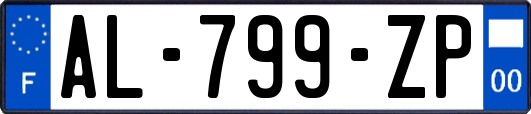 F
AL-799-ZP
00